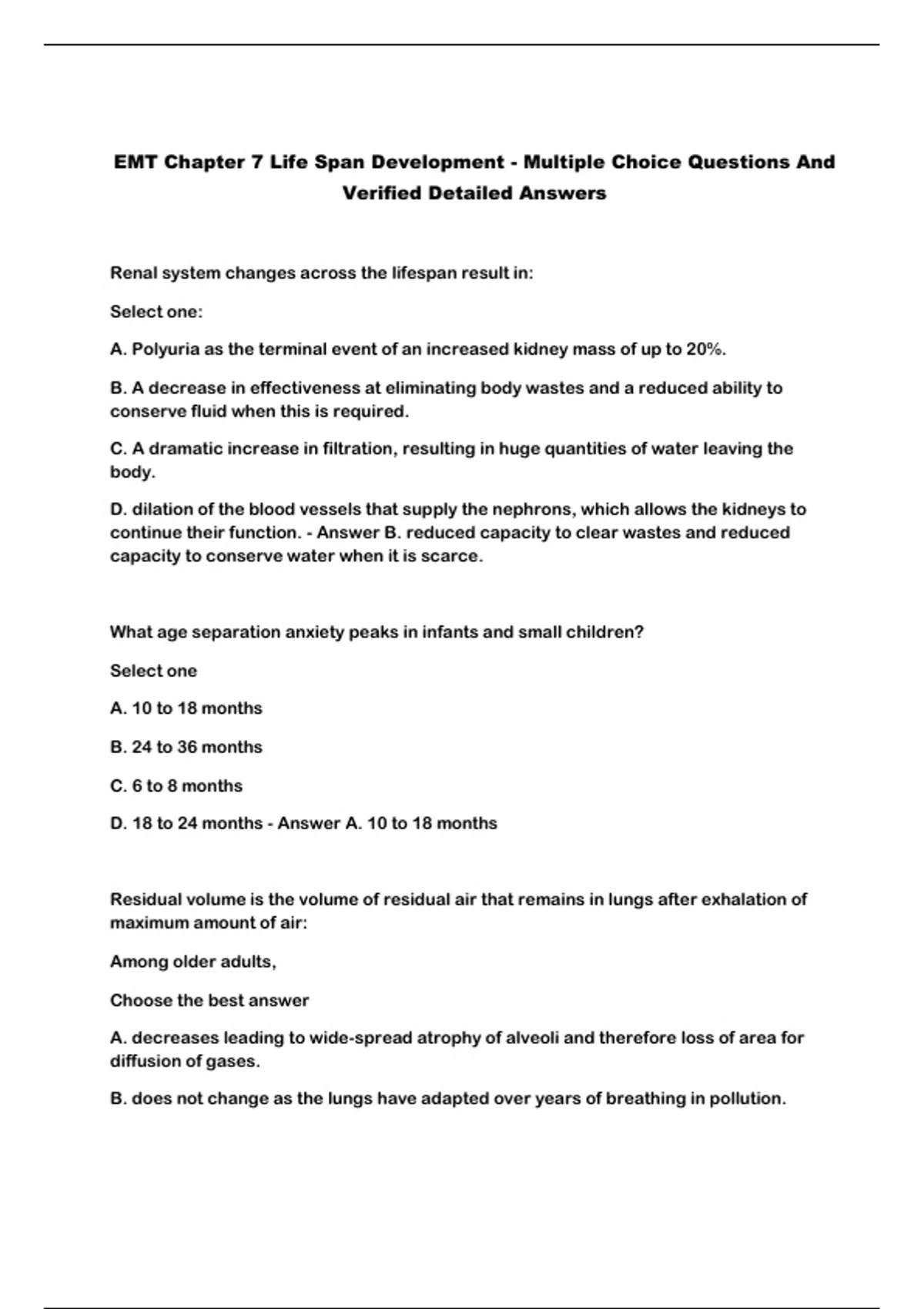 EMT Chapter 7 Life Span Development - Multiple Choice Questions And Verified Detailed Answers

Renal system changes across the lifespan result in:

Select one:

A. Polyuria as the terminal event of an increased kidney mass of up to 20%.

B. A decrease in effectiveness at eliminating body wastes and a reduced ability to conserve fluid when this is required.

C. A dramatic increase in filtration, resulting in huge quantities of water leaving the body.

D. dilation of the blood vessels that supply the nephrons, which allows the kidneys to continue their function. - Answer B. reduced capacity to clear wastes and reduced capacity to conserve water when it is scarce.

What age separation anxiety peaks in infants and small children?

Select one

A. 10 to 18 months

B. 24 to 36 months

C. 6 to 8 months

D. 18 to 24 months - Answer A. 10 to 18 months

Residual volume is the volume of residual air that remains in lungs after exhalation of maximum amount of air:

Among older adults,

Choose the best answer

A. decreases leading to wide-spread atrophy of alveoli and therefore loss of area for diffusion of gases.

B. does not change as the lungs have adapted over years of breathing in pollution.